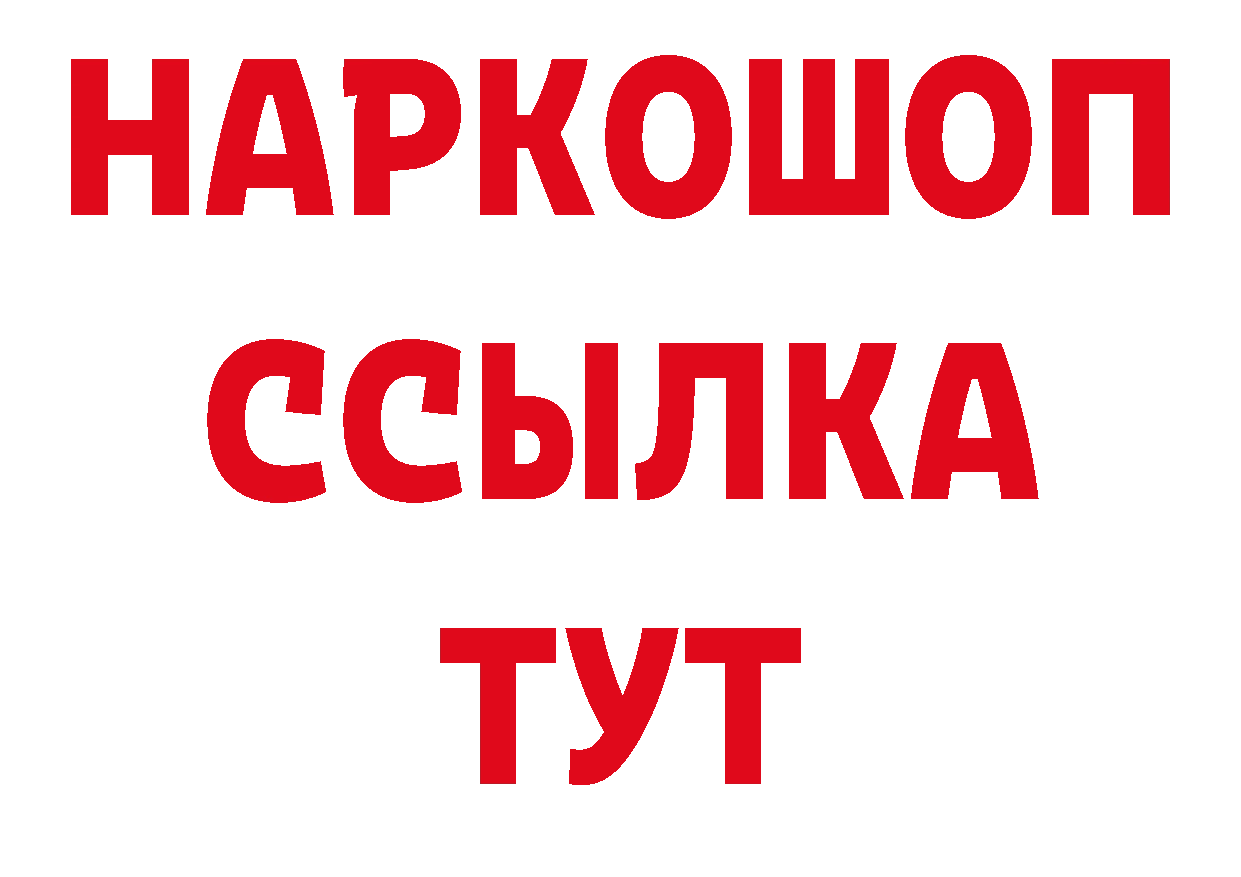 НАРКОШОП
ССЫЛКА
ТУТ